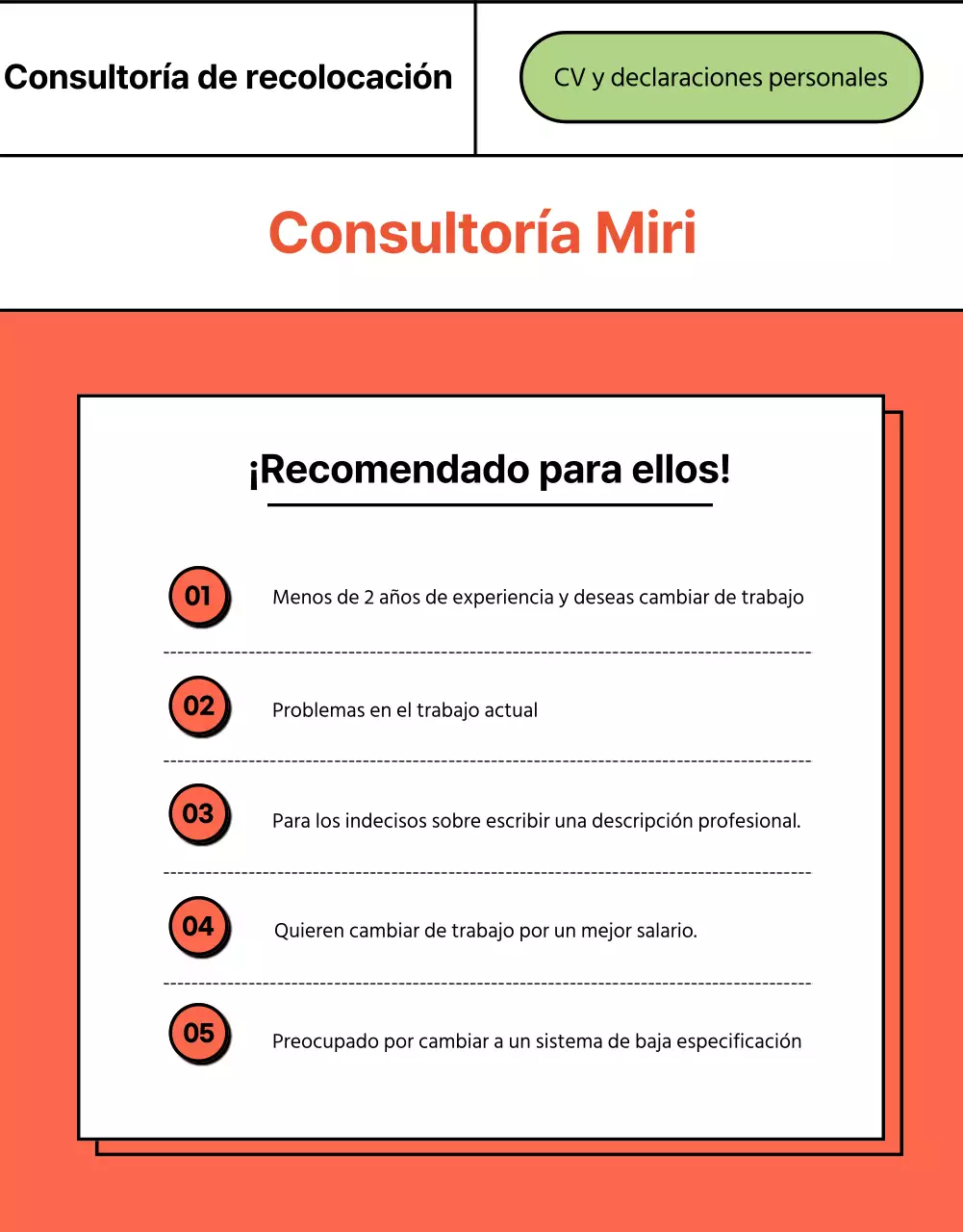 Consultoría de recolocación

CV y declaraciones personales

Consultoría Miri

¡Recomendado para ellos!

01 Menos de 2 años de experiencia y deseas cambiar de trabajo

02 Problemas en el trabajo actual

03 Para los indecisos sobre escribir una descripción profesional.

04 Quieren cambiar de trabajo por un mejor salario.

05 Preocupado por cambiar a un sistema de baja especificación